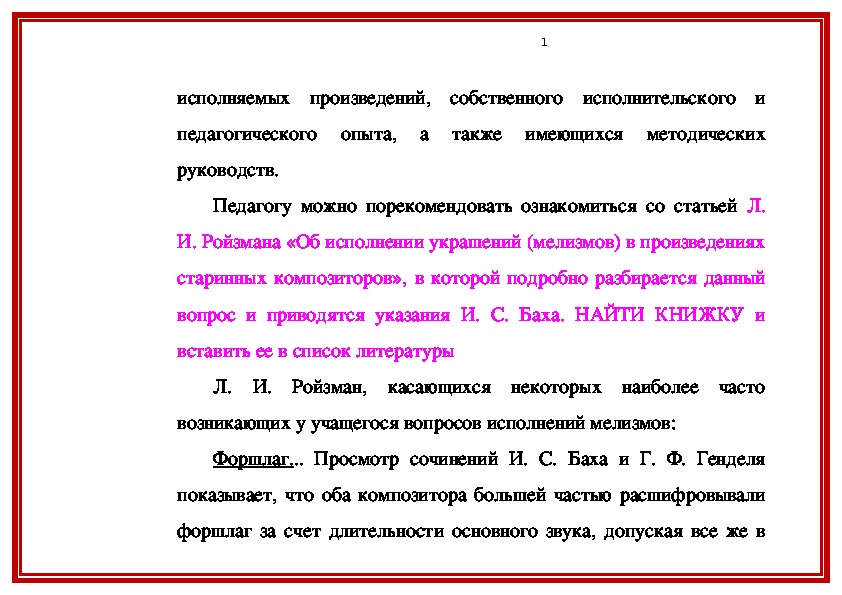 1

исполняемых произведений, собственного исполнительского и педагогического опыта, а также имеющихся методических руководств.

Педагогу можно порекомендовать ознакомиться со статьей Л. И. Ройзмана «Об исполнении украшений (мелизмов) в произведениях старинных композиторов», в которой подробно разбирается данный вопрос и приводятся указания И. С. Баха. НАЙТИ КНИЖКУ и вставить ее в список литературы

Л. И. Ройзман, касающихся некоторых наиболее часто возникающих у учащегося вопросов исполнений мелизмов:

Форшлаг... Просмотр сочинений И. С. Баха и Г. Ф. Генделя показывает, что оба композитора большей частью расшифровывали форшлаг за счет длительности основного звука, допуская все же в